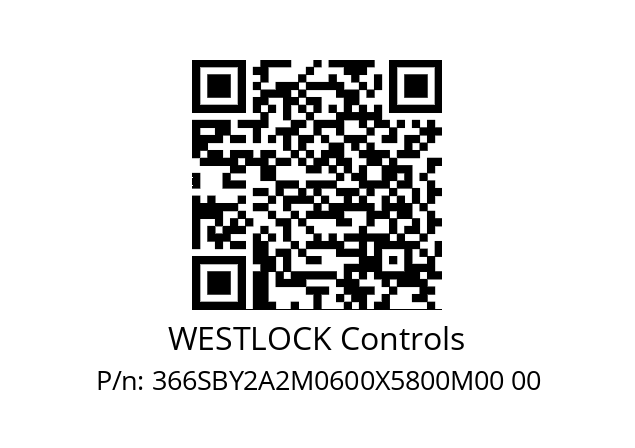 WESTLOCK Controls
P/n: 366SBY2A2M0600X5800M00 00